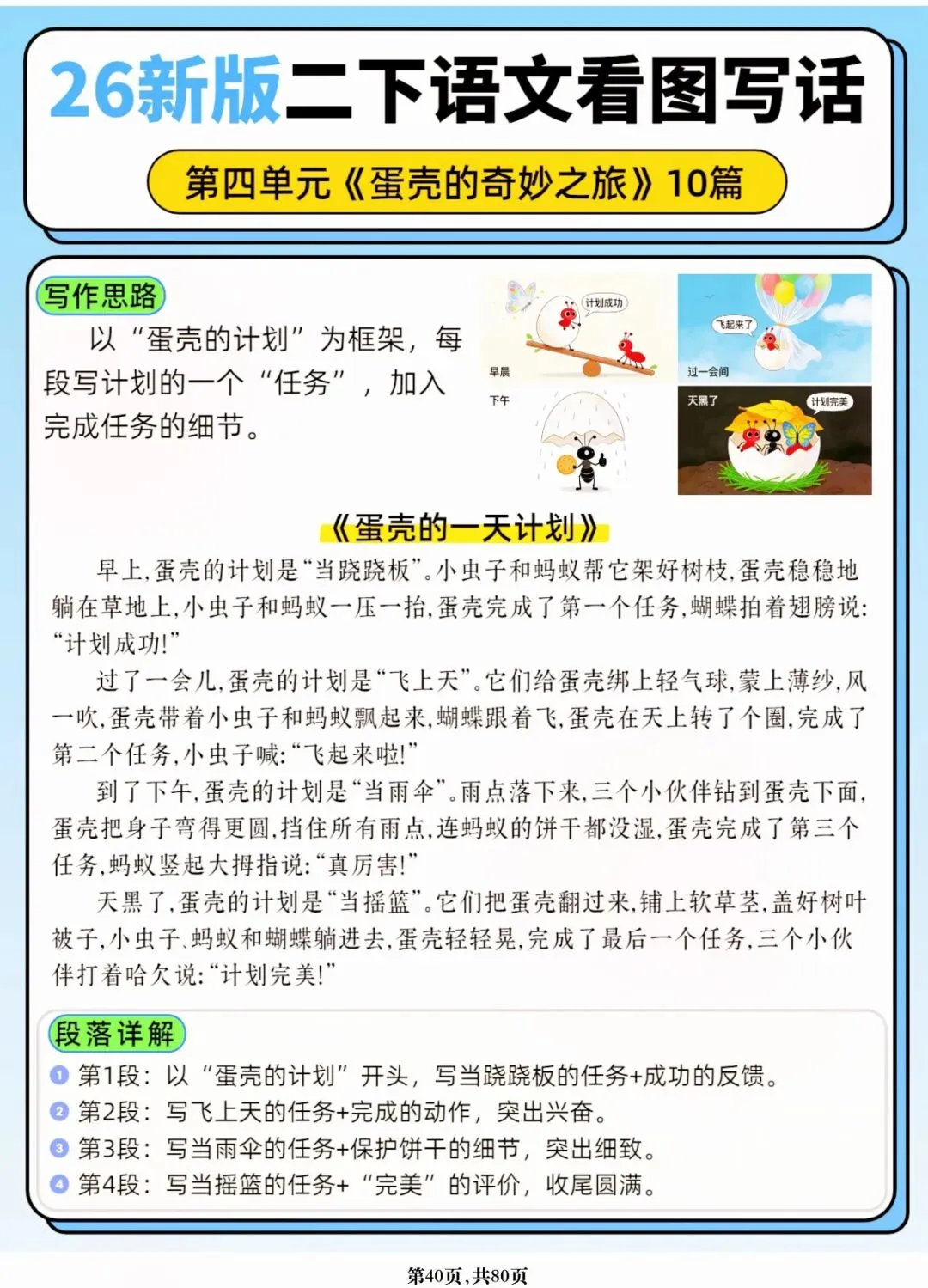 26新版二下语文看图写话

第四单元《蛋壳的奇妙之旅》10篇

写作思路

以“蛋壳的计划”为框架，每段写计划的一个“任务”，加入完成任务的细节。

计划成功

早晨

飞起来了

过一会间

下午

天黑了

计划完美

《蛋壳的一天计划》

早上，蛋壳的计划是“当跷跷板”。小虫子和蚂蚁帮它架好树枝，蛋壳稳稳地躺在草地上，小虫子和蚂蚁一压一抬，蛋壳完成了第一个任务，蝴蝶拍着翅膀说：“计划成功！”

过了一会儿，蛋壳的计划是“飞上天”。它们给蛋壳绑上轻气球，蒙上薄纱，风一吹，蛋壳带着小虫子和蚂蚁飘起来，蝴蝶跟着飞，蛋壳在天上转了个圈，完成了第二个任务，小虫子喊：“飞起来啦！”

到了下午，蛋壳的计划是“当雨伞”。雨点落下来，三个小伙伴钻到蛋壳下面，蛋壳把身子弯得更圆，挡住所有雨点，连蚂蚁的饼干都没湿，蛋壳完成了第三个任务，蚂蚁竖起大拇指说：“真厉害！”

天黑了，蛋壳的计划是“当摇篮”。它们把蛋壳翻过来，铺上软草茎，盖好树叶被子，小虫子、蚂蚁和蝴蝶躺进去，蛋壳轻轻晃，完成了最后一个任务，三个小伙伴打着哈欠说：“计划完美！”

段落详解

1 第1段：以“蛋壳的计划”开头，写当跷跷板的任务+成功的反馈。
2 第2段：写飞上天的任务+完成的动作，突出兴奋。
3 第3段：写当雨伞的任务+保护饼干的细节，突出细致。
4 第4段：写当摇篮的任务+“完美”的评价，收尾圆满。

第40页，共80页